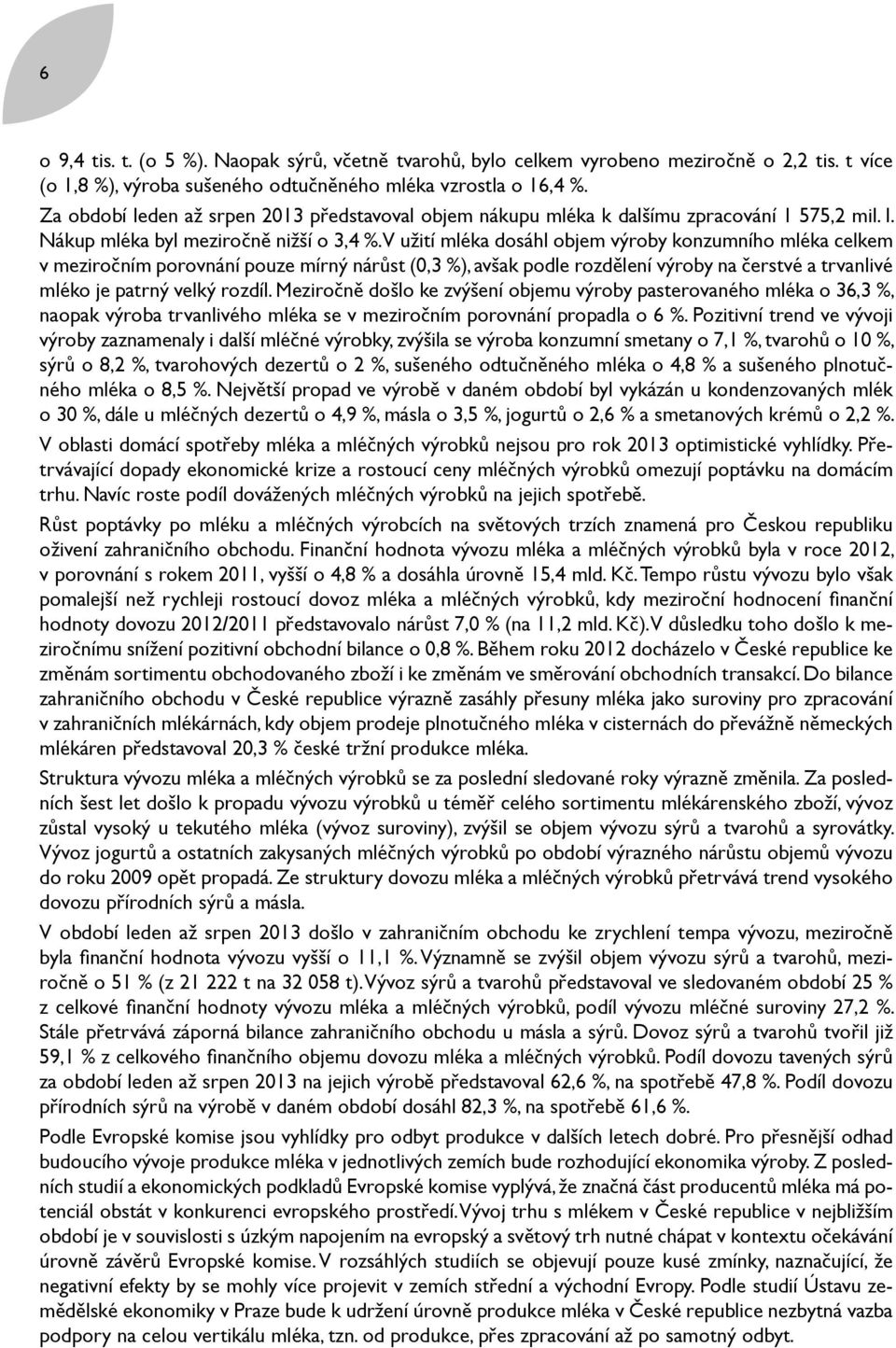 6

o 9,4 tis. t. (o 5 %). Naopak sýrů, včetně tvarohů, bylo celkem vyrobeno meziročně o 2,2 tis. t více (o 1,8 %), výroba sušeného odtučněného mléka vzrostla o 16,4 %.

Za období leden až srpen 2013 představoval objem nákupu mléka k dalšímu zpracování 1 575,2 mil. l. Nákup mléka byl meziročně nižší o 3,4 %. V užití mléka dosáhl objem výroby konzumního mléka celkem v meziročním porovnání pouze mírný nárůst (0,3 %), avšak podle rozdělení výroby na čerstvé a trvanlivé mléko je patrný velký rozdíl. Meziročně došlo ke zvýšení objemu výroby pasterovaného mléka o 36,3 %, naopak výroba trvanlivého mléka se v meziročním porovnání propadla o 6 %. Pozitivní trend ve vývoji výroby zaznamenaly i další mléčné výrobky, zvýšila se výroba konzumní smetany o 7,1 %, tvarohů o 10 %, sýrů o 8,2 %, tvarohových dezertů o 2 %, sušeného odtučněného mléka o 4,8 % a sušeného plnotučného mléka o 8,5 %. Největší propad ve výrobě v daném období byl vykázán u kondenzovaných mlék o 30 %, dále u mléčných dezertů o 4,9 %, másla o 3,5 %, jogurtů o 2,6 % a smetanových krémů o 2,2 %.

V oblasti domácí spotřeby mléka a mléčných výrobků nejsou pro rok 2013 optimistické vyhlídky. Přetrvávající dopady ekonomické krize a rostoucí ceny mléčných výrobků omezují poptávku na domácím trhu. Navíc roste podíl dovážených mléčných výrobků na jejich spotřebě.

Růst poptávky po mléku a mléčných výrobcích na světových trzích znamená pro Českou republiku oživení zahraničního obchodu. Finanční hodnota vývozu mléka a mléčných výrobků byla v roce 2012, v porovnání s rokem 2011, vyšší o 4,8 % a dosáhla úrovně 15,4 mld. Kč. Tempo růstu vývozu bylo však pomalejší než rychleji rostoucí dovoz mléka a mléčných výrobků, kdy meziroční hodnocení finanční hodnoty dovozu 2012/2011 představovalo nárůst 7,0 % (na 11,2 mld. Kč). V důsledku toho došlo k meziročnímu snížení pozitivní obchodní bilance o 0,8 %. Během roku 2012 docházelo v České republice ke změnám sortimentu obchodovaného zboží i ke změnám ve směrování obchodních transakcí. Do bilance zahraničního obchodu v České republice výrazně zasáhly přesuny mléka jako suroviny pro zpracování v zahraničních mlékárnách, kdy objem prodeje plnotučného mléka v cisternách do převážně německých mlékáren představoval 20,3 % české tržní produkce mléka.

Struktura vývozu mléka a mléčných výrobků se za poslední sledované roky výrazně změnila. Za posledních šest let došlo k propadu vývozu výrobků u téměř celého sortimentu mlékárenského zboží, vývoz zůstal vysoký u tekutého mléka (vývoz suroviny), zvýšil se objem vývozu sýrů a tvarohů a syrovátky. Vývoz jogurtů a ostatních zakysaných mléčných výrobků po období výrazného nárůstu objemů vývozu do roku 2009 opět propadá. Ze struktury dovozu mléka a mléčných výrobků přetrvává trend vysokého dovozu přírodních sýrů a másla.

V období leden až srpen 2013 došlo v zahraničním obchodu ke zrychlení tempa vývozu, meziročně byla finanční hodnota vývozu vyšší o 11,1 %. Významně se zvýšil objem vývozu sýrů a tvarohů, meziročně o 51 % (z 21 222 t na 32 058 t). Vývoz sýrů a tvarohů představoval ve sledovaném období 25 % z celkové finanční hodnoty vývozu mléka a mléčných výrobků, podíl vývozu mléčné suroviny 27,2 %. Stále přetrvává záporná bilance zahraničního obchodu u másla a sýrů. Dovoz sýrů a tvarohů tvořil již 59,1 % z celkového finančního objemu dovozu mléka a mléčných výrobků. Podíl dovozu tavených sýrů za období leden až srpen 2013 na jejich výrobě představoval 62,6 %, na spotřebě 47,8 %. Podíl dovozu přírodních sýrů na výrobě v daném období dosáhl 82,3 %, na spotřebě 61,6 %.

Podle Evropské komise jsou vyhlídky pro odbyt produkce v dalších letech dobré. Pro přesnější odhad budoucího vývoje produkce mléka v jednotlivých zemích bude rozhodující ekonomika výroby. Z posledních studií a ekonomických podkladů Evropské komise vyplývá, že značná část producentů mléka má potenciál obstát v konkurenci evropského prostředí. Vývoj trhu s mlékem v České republice v nejbližším období je v souvislosti s úzkým napojením na evropský a světový trh nutné chápat v kontextu očekávání úrovně závěrů Evropské komise. V rozsáhlých studiích se objevují pouze kusé zmínky, naznačující, že negativní efekty by se mohly více projevit v zemích střední a východní Evropy. Podle studií Ústavu zemědělské ekonomiky v Praze bude k udržení úrovně produkce mléka v České republice nezbytná vazba podpory na celou vertikálu mléka, tzn. od produkce, přes zpracování až po samotný odbyt.